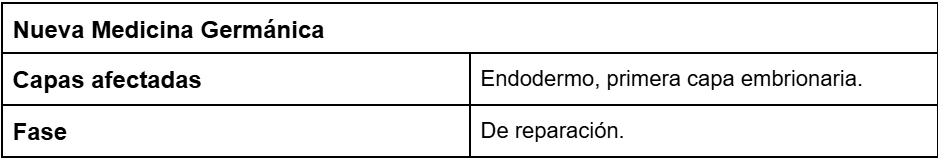 | Nueva Medicina Germánica | |
|---|---|
| Capas afectadas | Endodermo, primera capa embrionaria. |
| Fase | De reparación. |